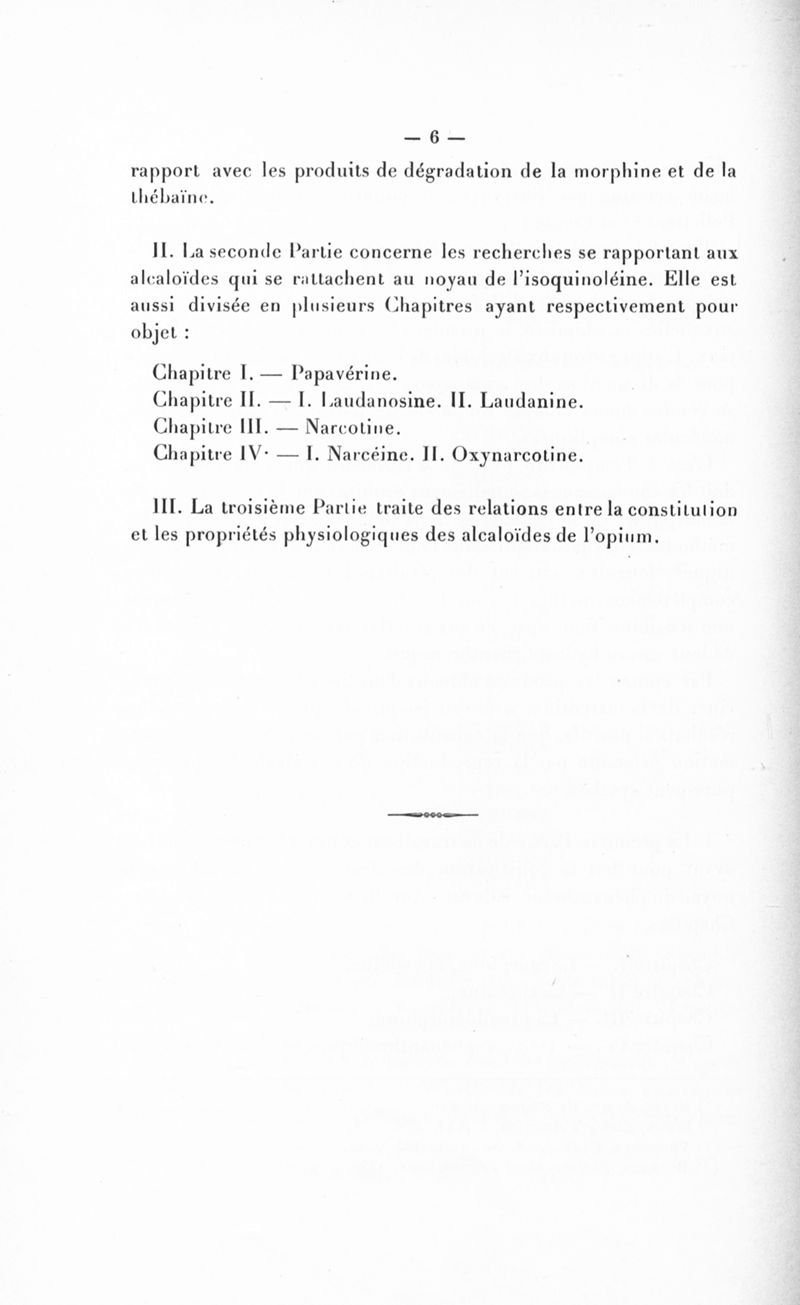 — 6 —

rapport avec les produits de dégradation de la morphine et de la thébaïne.

II. La seconde Partie concerne les recherches se rapportant aux alcaloïdes qui se rattachent au noyau de l'isoquinoléine. Elle est aussi divisée en plusieurs Chapitres ayant respectivement pour objet :

Chapitre I. — Papavérine.
Chapitre II. — I. Laudanosine. II. Laudanine.
Chapitre III. — Narcotine.
Chapitre IV. — I. Narcéine. II. Oxynarcotine.

III. La troisième Partie traite des relations entre la constitution et les propriétés physiologiques des alcaloïdes de l'opium.